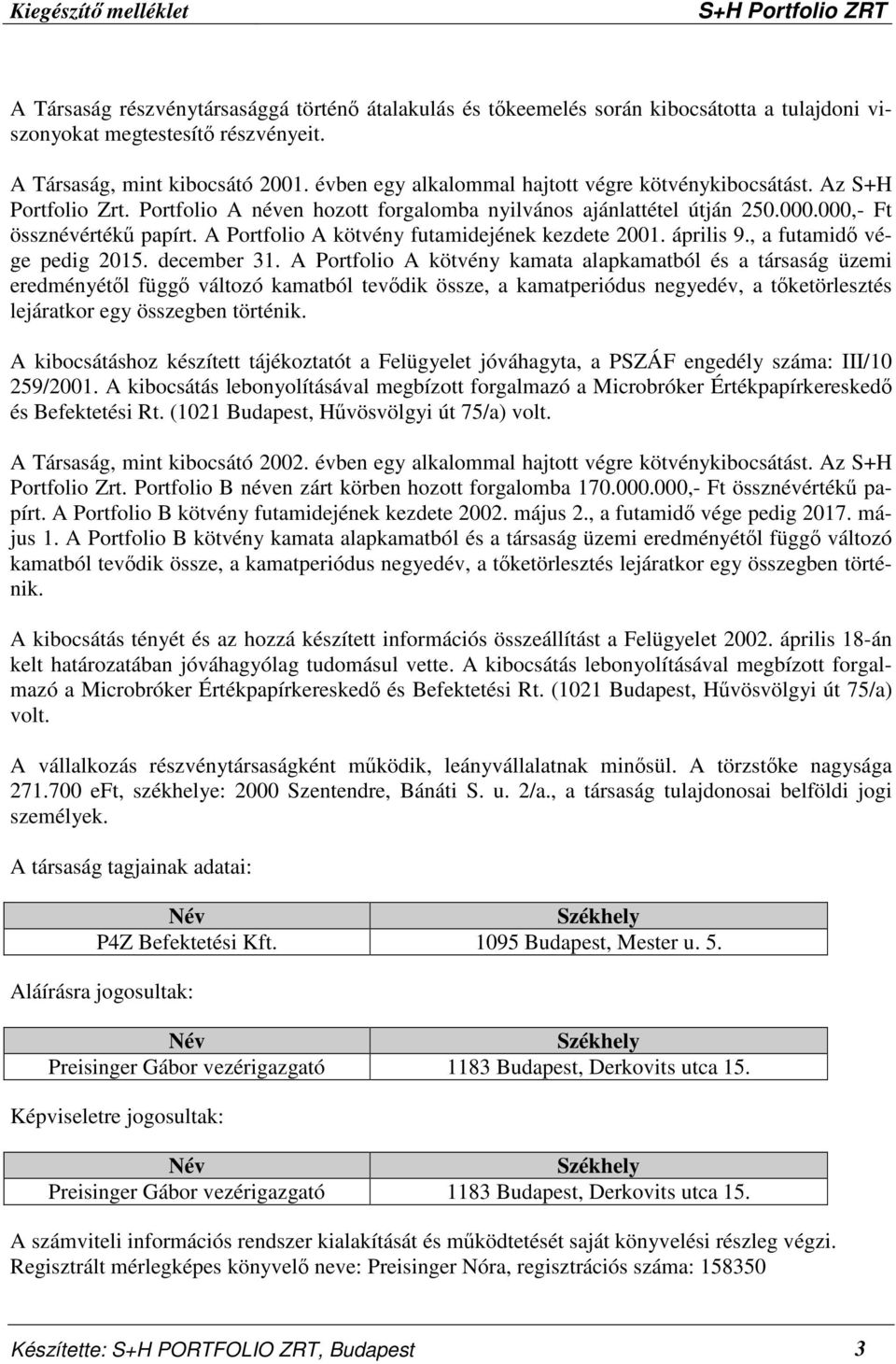 Kiegészítő melléklet S+H Portfolio ZRT

A Társaság részvénytársasággá történő átalakulás és tőkeemelés során kibocsátotta a tulajdoni viszonyokat megtestesítő részvényeit.

A Társaság, mint kibocsátó 2001. évben egy alkalommal hajtott végre kötvénykibocsátást. Az S+H Portfolio Zrt. Portfolio A néven hozott forgalomba nyilvános ajánlattétel útján 250.000.000,- Ft össznévértékű papírt. A Portfolio A kötvény futamidejének kezdete 2001. április 9., a futamidő vége pedig 2015. december 31. A Portfolio A kötvény kamata alapkamatból és a társaság üzemi eredményétől függő változó kamatból tevődik össze, a kamatperiódus negyedév, a tőketörlesztés lejáratkor egy összegben történik.

A kibocsátáshoz készített tájékoztatót a Felügyelet jóváhagyta, a PSZÁF engedély száma: III/10 259/2001. A kibocsátás lebonyolításával megbízott forgalmazó a Microbróker Értékpapírkereskedő és Befektetési Rt. (1021 Budapest, Hűvösvölgyi út 75/a) volt.

A Társaság, mint kibocsátó 2002. évben egy alkalommal hajtott végre kötvénykibocsátást. Az S+H Portfolio Zrt. Portfolio B néven zárt körben hozott forgalomba 170.000.000,- Ft össznévértékű papírt. A Portfolio B kötvény futamidejének kezdete 2002. május 2., a futamidő vége pedig 2017. május 1. A Portfolio B kötvény kamata alapkamatból és a társaság üzemi eredményétől függő változó kamatból tevődik össze, a kamatperiódus negyedév, a tőketörlesztés lejáratkor egy összegben történik.

A kibocsátás tényét és az hozzá készített információs összeállítást a Felügyelet 2002. április 18-án kelt határozatában jóváhagyólag tudomásul vette. A kibocsátás lebonyolításával megbízott forgalmazó a Microbróker Értékpapírkereskedő és Befektetési Rt. (1021 Budapest, Hűvösvölgyi út 75/a) volt.

A vállalkozás részvénytársaságként működik, leányvállalatnak minősül. A törzstőke nagysága 271.700 eFt, székhelye: 2000 Szentendre, Bánáti S. u. 2/a., a társaság tulajdonosai belföldi jogi személyek.

A társaság tagjainak adatai:

| Név | Székhely |
|---|---|
| P4Z Befektetési Kft. | 1095 Budapest, Mester u. 5. |

Aláírásra jogosultak:

| Név | Székhely |
|---|---|
| Preisinger Gábor vezérigazgató | 1183 Budapest, Derkovits utca 15. |

Képviseletre jogosultak:

| Név | Székhely |
|---|---|
| Preisinger Gábor vezérigazgató | 1183 Budapest, Derkovits utca 15. |

A számviteli információs rendszer kialakítását és működtetését saját könyvelési részleg végzi. Regisztrált mérlegképes könyvelő neve: Preisinger Nóra, regisztrációs száma: 158350

Készítette: S+H PORTFOLIO ZRT, Budapest 3